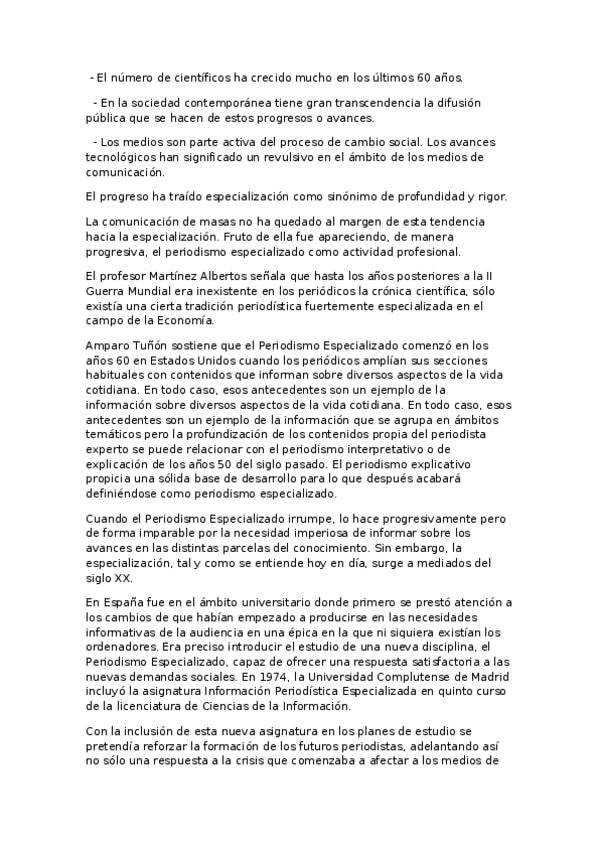 - El número de científicos ha crecido mucho en los últimos 60 años.

- En la sociedad contemporánea tiene gran transcendencia la difusión pública que se hacen de estos progresos o avances.

- Los medios son parte activa del proceso de cambio social. Los avances tecnológicos han significado un revulsivo en el ámbito de los medios de comunicación.

El progreso ha traído especialización como sinónimo de profundidad y rigor.

La comunicación de masas no ha quedado al margen de esta tendencia hacia la especialización. Fruto de ella fue apareciendo, de manera progresiva, el periodismo especializado como actividad profesional.

El profesor Martínez Albertos señala que hasta los años posteriores a la II Guerra Mundial era inexistente en los periódicos la crónica científica, sólo existía una cierta tradición periodística fuertemente especializada en el campo de la Economía.

Amparo Tuñón sostiene que el Periodismo Especializado comenzó en los años 60 en Estados Unidos cuando los periódicos amplían sus secciones habituales con contenidos que informan sobre diversos aspectos de la vida cotidiana. En todo caso, esos antecedentes son un ejemplo de la información sobre diversos aspectos de la vida cotidiana. En todo caso, esos antecedentes son un ejemplo de la información que se agrupa en ámbitos temáticos pero la profundización de los contenidos propia del periodista experto se puede relacionar con el periodismo interpretativo o de explicación de los años 50 del siglo pasado. El periodismo explicativo propicia una sólida base de desarrollo para lo que después acabará definiéndose como periodismo especializado.

Cuando el Periodismo Especializado irrumpe, lo hace progresivamente pero de forma imparable por la necesidad imperiosa de informar sobre los avances en las distintas parcelas del conocimiento. Sin embargo, la especialización, tal y como se entiende hoy en día, surge a mediados del siglo XX.

En España fue en el ámbito universitario donde primero se prestó atención a los cambios de que habían empezado a producirse en las necesidades informativas de la audiencia en una épica en la que ni siquiera existían los ordenadores. Era preciso introducir el estudio de una nueva disciplina, el Periodismo Especializado, capaz de ofrecer una respuesta satisfactoria a las nuevas demandas sociales. En 1974, la Universidad Complutense de Madrid incluyó la asignatura Información Periodística Especializada en quinto curso de la licenciatura de Ciencias de la Información.

Con la inclusión de esta nueva asignatura en los planes de estudio se pretendía reforzar la formación de los futuros periodistas, adelantando así no sólo una respuesta a la crisis que comenzaba a afectar a los medios de